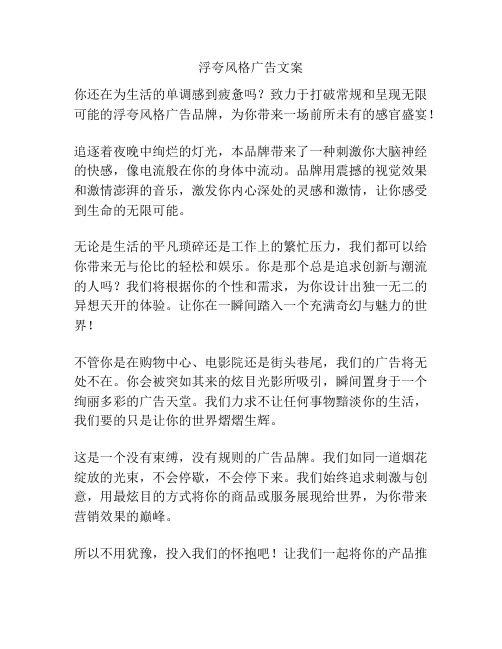 浮夸风格广告文案

你还在为生活的单调感到疲惫吗？致力于打破常规和呈现无限可能的浮夸风格广告品牌，为你带来一场前所未有的感官盛宴！

追逐着夜晚中绚烂的灯光，本品牌带来了一种刺激你大脑神经的快感，像电流般在你的身体中流动。品牌用震撼的视觉效果和激情澎湃的音乐，激发你内心深处的灵感和激情，让你感受到生命的无限可能。

无论是生活的平凡琐碎还是工作上的繁忙压力，我们都可以给你带来无与伦比的轻松和娱乐。你是那个总是追求创新与潮流的人吗？我们将根据你的个性和需求，为你设计出独一无二的异想天开的体验。让你在一瞬间踏入一个充满奇幻与魅力的世界！

不管你是在购物中心、电影院还是街头巷尾，我们的广告将无处不在。你会被突如其来的炫目光影所吸引，瞬间置身于一个绚丽多彩的广告天堂。我们力求不让任何事物黯淡你的生活，我们要的只是让你的世界熠熠生辉。

这是一个没有束缚，没有规则的广告品牌。我们如同一道烟花绽放的光束，不会停歇，不会停下来。我们始终追求刺激与创意，用最炫目的方式将你的商品或服务展现给世界，为你带来营销效果的巅峰。

所以不用犹豫，投入我们的怀抱吧！让我们一起将你的产品推